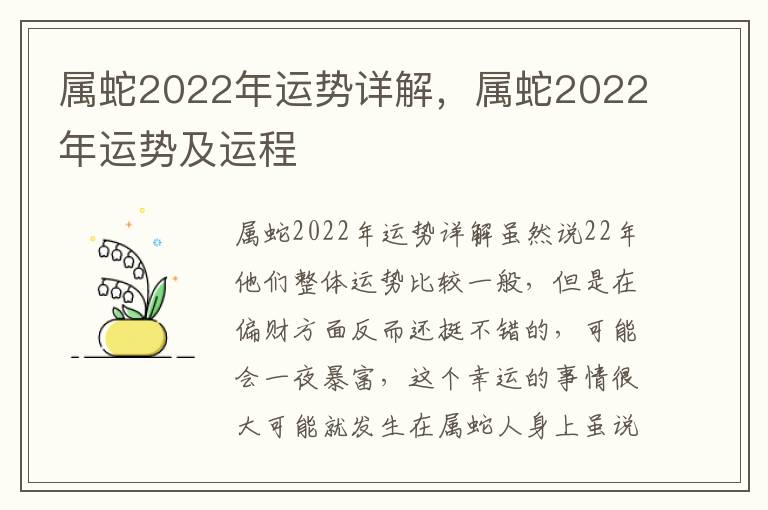 属蛇2022年运势详解，属蛇2022年运势及运程

属蛇2022年运势详解虽然说22年他们整体运势比较一般，但是在偏财方面反而还挺不错的，可能会一夜暴富，这个幸运的事情很大可能就发生在属蛇人身上虽说